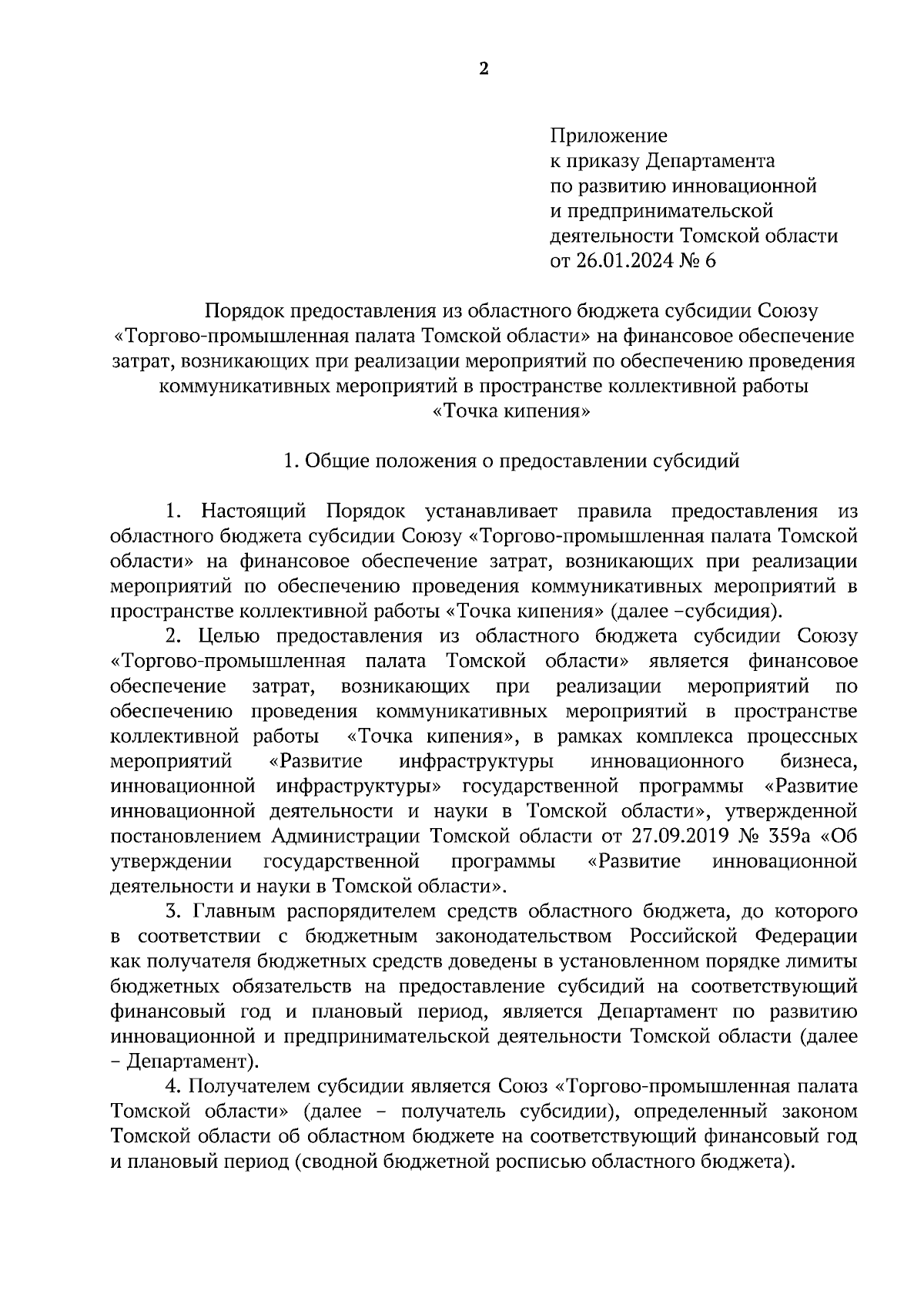 2

Приложение
к приказу Департамента
по развитию инновационной
и предпринимательской
деятельности Томской области
от 26.01.2024 № 6

Порядок предоставления из областного бюджета субсидии Союзу «Торгово-промышленная палата Томской области» на финансовое обеспечение затрат, возникающих при реализации мероприятий по обеспечению проведения коммуникативных мероприятий в пространстве коллективной работы «Точка кипения»

1. Общие положения о предоставлении субсидий

1. Настоящий Порядок устанавливает правила предоставления из областного бюджета субсидии Союзу «Торгово-промышленная палата Томской области» на финансовое обеспечение затрат, возникающих при реализации мероприятий по обеспечению проведения коммуникативных мероприятий в пространстве коллективной работы «Точка кипения» (далее –субсидия).

2. Целью предоставления из областного бюджета субсидии Союзу «Торгово-промышленная палата Томской области» является финансовое обеспечение затрат, возникающих при реализации мероприятий по обеспечению проведения коммуникативных мероприятий в пространстве коллективной работы «Точка кипения», в рамках комплекса процессных мероприятий «Развитие инфраструктуры инновационного бизнеса, инновационной инфраструктуры» государственной программы «Развитие инновационной деятельности и науки в Томской области», утвержденной постановлением Администрации Томской области от 27.09.2019 № 359а «Об утверждении государственной программы «Развитие инновационной деятельности и науки в Томской области».

3. Главным распорядителем средств областного бюджета, до которого в соответствии с бюджетным законодательством Российской Федерации как получателя бюджетных средств доведены в установленном порядке лимиты бюджетных обязательств на предоставление субсидий на соответствующий финансовый год и плановый период, является Департамент по развитию инновационной и предпринимательской деятельности Томской области (далее – Департамент).

4. Получателем субсидии является Союз «Торгово-промышленная палата Томской области» (далее – получатель субсидии), определенный законом Томской области об областном бюджете на соответствующий финансовый год и плановый период (сводной бюджетной росписью областного бюджета).